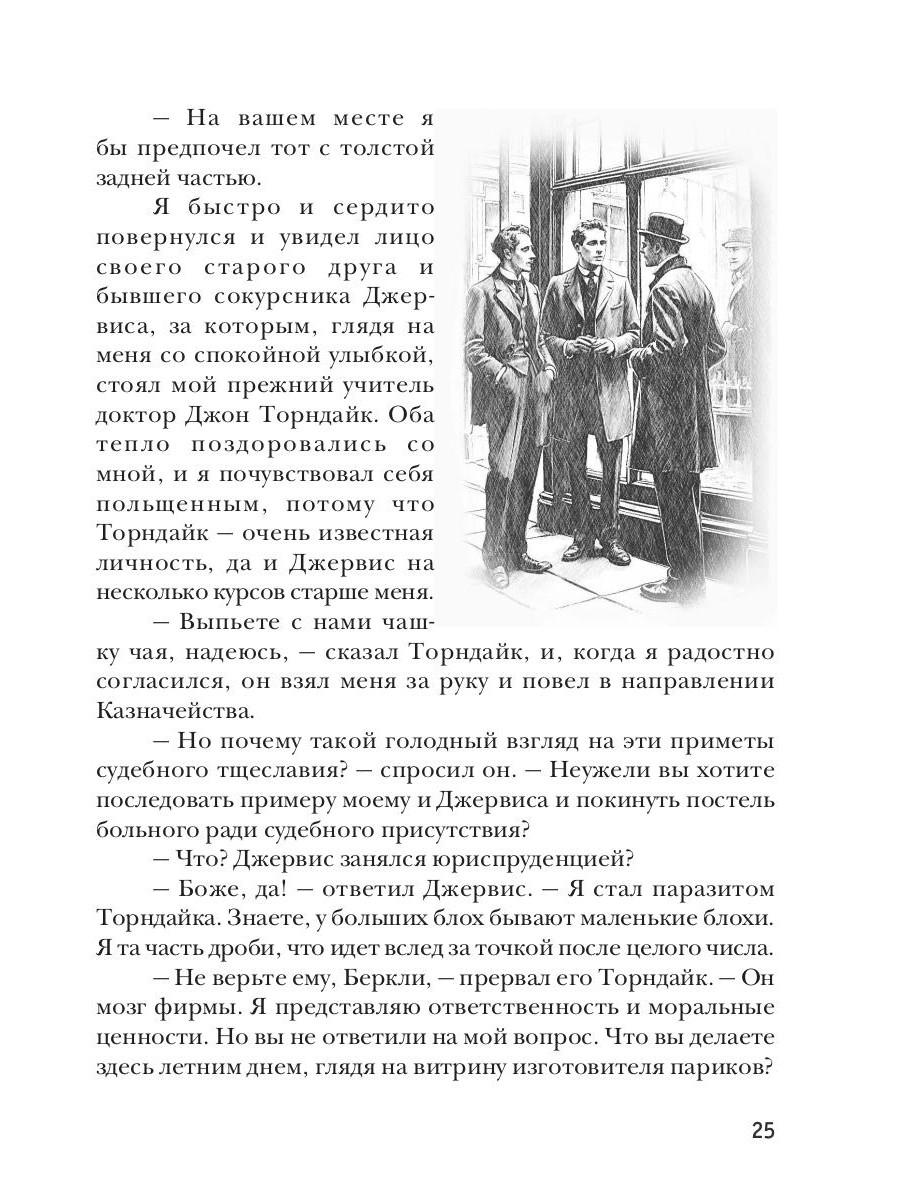 — На вашем месте я бы предпочел тот с толстой задней частью.

Я быстро и сердито повернулся и увидел лицо своего старого друга и бывшего сокурсника Джервиса, за которым, глядя на меня со спокойной улыбкой, стоял мой прежний учитель доктор Джон Торндайк. Оба тепло поздоровались со мной, и я почувствовал себя польщенным, потому что Торндайк — очень известная личность, да и Джервис на несколько курсов старше меня.

— Выпьете с нами чашку чая, надеюсь, — сказал Торндайк, и, когда я радостно согласился, он взял меня за руку и повел в направлении Казначейства.

— Но почему такой голодный взгляд на эти приметы судебного тщеславия? — спросил он. — Неужели вы хотите последовать примеру моему и Джервиса и покинуть постель больного ради судебного присутствия?

— Что? Джервис занялся юриспруденцией?

— Боже, да! — ответил Джервис. — Я стал паразитом Торндайка. Знаете, у больших блох бывают маленькие блохи. Я та часть дроби, что идет вслед за точкой после целого числа.

— Не верьте ему, Беркли, — прервал его Торндайк. — Он мозг фирмы. Я представляю ответственность и моральные ценности. Но вы не ответили на мой вопрос. Что вы делаете здесь летним днем, глядя на витрину изготовителя париков?

25